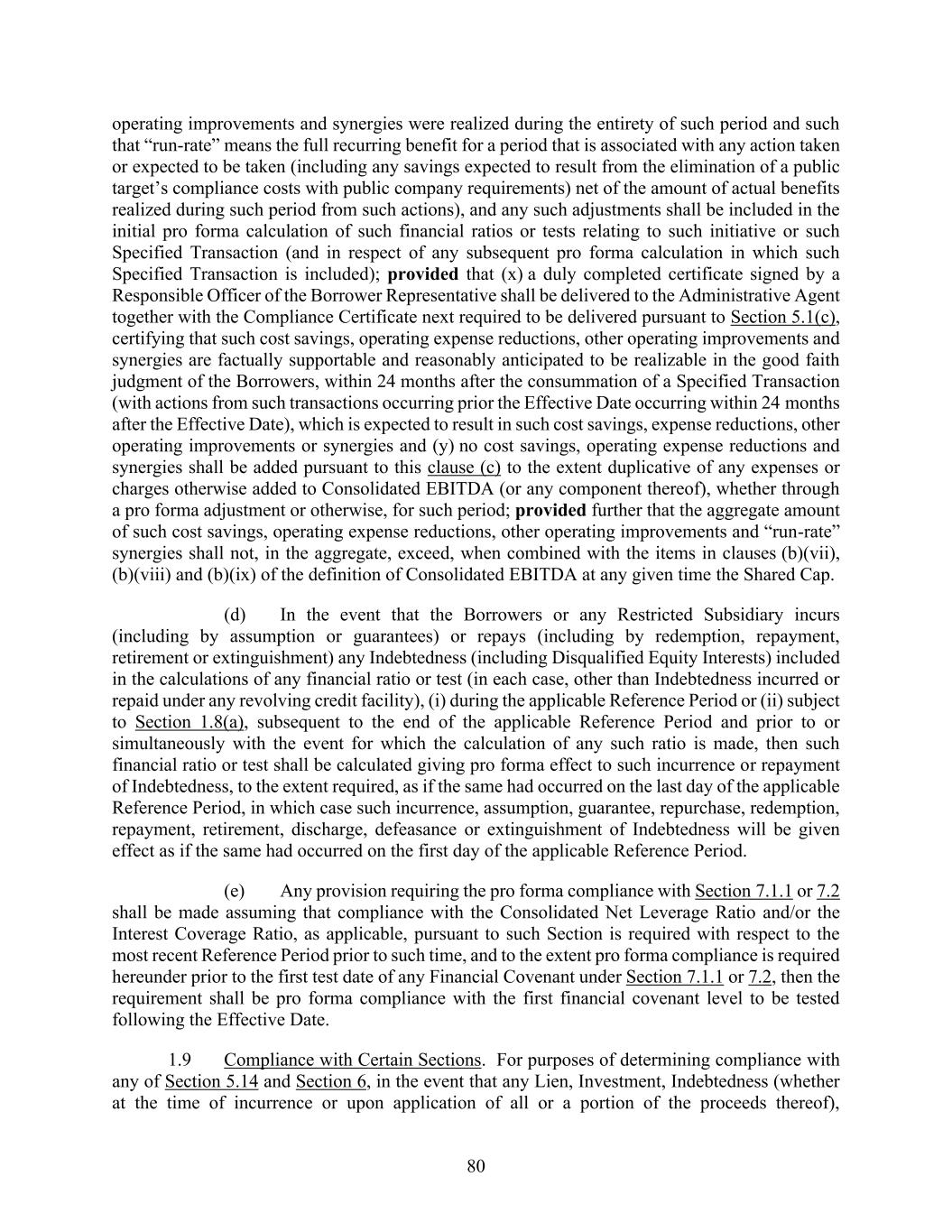 operating improvements and synergies were realized during the entirety of such period and such that "run-rate" means the full recurring benefit for a period that is associated with any action taken or expected to be taken (including any savings expected to result from the elimination of a public target's compliance costs with public company requirements) net of the amount of actual benefits realized during such period from such actions), and any such adjustments shall be included in the initial pro forma calculation of such financial ratios or tests relating to such initiative or such Specified Transaction (and in respect of any subsequent pro forma calculation in which such Specified Transaction is included); provided that (x) a duly completed certificate signed by a Responsible Officer of the Borrower Representative shall be delivered to the Administrative Agent together with the Compliance Certificate next required to be delivered pursuant to Section 5.1(c), certifying that such cost savings, operating expense reductions, other operating improvements and synergies are factually supportable and reasonably anticipated to be realizable in the good faith judgment of the Borrowers, within 24 months after the consummation of a Specified Transaction (with actions from such transactions occurring prior the Effective Date occurring within 24 months after the Effective Date), which is expected to result in such cost savings, expense reductions, other operating improvements or synergies and (y) no cost savings, operating expense reductions and synergies shall be added pursuant to this clause (c) to the extent duplicative of any expenses or charges otherwise added to Consolidated EBITDA (or any component thereof), whether through a pro forma adjustment or otherwise, for such period; provided further that the aggregate amount of such cost savings, operating expense reductions, other operating improvements and "run-rate" synergies shall not, in the aggregate, exceed, when combined with the items in clauses (b)(vii), (b)(viii) and (b)(ix) of the definition of Consolidated EBITDA at any given time the Shared Cap.

(d) In the event that the Borrowers or any Restricted Subsidiary incurs (including by assumption or guarantees) or repays (including by redemption, repayment, retirement or extinguishment) any Indebtedness (including Disqualified Equity Interests) included in the calculations of any financial ratio or test (in each case, other than Indebtedness incurred or repaid under any revolving credit facility), (i) during the applicable Reference Period or (ii) subject to Section 1.8(a), subsequent to the end of the applicable Reference Period and prior to or simultaneously with the event for which the calculation of any such ratio is made, then such financial ratio or test shall be calculated giving pro forma effect to such incurrence or repayment of Indebtedness, to the extent required, as if the same had occurred on the last day of the applicable Reference Period, in which case such incurrence, assumption, guarantee, repurchase, redemption, repayment, retirement, discharge, defeasance or extinguishment of Indebtedness will be given effect as if the same had occurred on the first day of the applicable Reference Period.

(e) Any provision requiring the pro forma compliance with Section 7.1.1 or 7.2 shall be made assuming that compliance with the Consolidated Net Leverage Ratio and/or the Interest Coverage Ratio, as applicable, pursuant to such Section is required with respect to the most recent Reference Period prior to such time, and to the extent pro forma compliance is required hereunder prior to the first test date of any Financial Covenant under Section 7.1.1 or 7.2, then the requirement shall be pro forma compliance with the first financial covenant level to be tested following the Effective Date.

1.9 Compliance with Certain Sections. For purposes of determining compliance with any of Section 5.14 and Section 6, in the event that any Lien, Investment, Indebtedness (whether at the time of incurrence or upon application of all or a portion of the proceeds thereof),

80